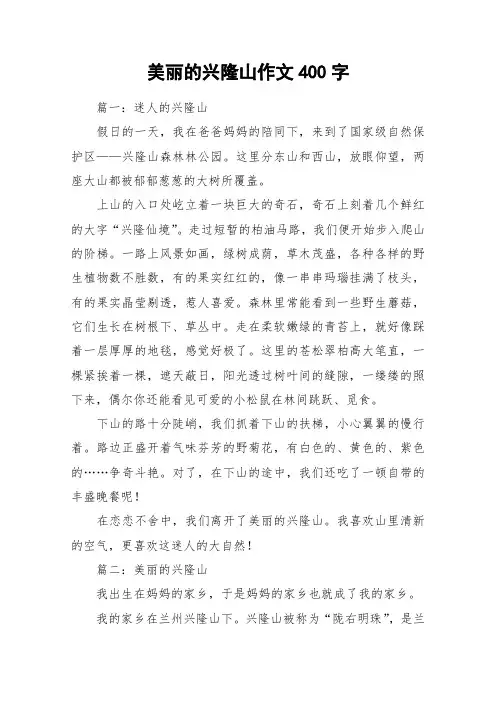 美丽的兴隆山作文 400 字

篇一：迷人的兴隆山

假日的一天，我在爸爸妈妈的陪同下，来到了国家级自然保护区——兴隆山森林林公园。这里分东山和西山，放眼仰望，两座大山都被郁郁葱葱的大树所覆盖。

上山的入口处屹立着一块巨大的奇石，奇石上刻着几个鲜红的大字“兴隆仙境”。走过短暂的柏油马路，我们便开始步入爬山的阶梯。一路上风景如画，绿树成荫，草木茂盛，各种各样的野生植物数不胜数，有的果实红红的，像一串串玛瑙挂满了枝头，有的果实晶莹剔透，惹人喜爱。森林里常能看到一些野生蘑菇，它们生长在树根下、草丛中。走在柔软嫩绿的青苔上，就好像踩着一层厚厚的地毯，感觉好极了。这里的苍松翠柏高大笔直，一棵紧挨着一棵，遮天蔽日，阳光透过树叶间的缝隙，一缕缕的照下来，偶尔你还能看见可爱的小松鼠在林间跳跃、觅食。

下山的路十分陡峭，我们抓着下山的扶梯，小心翼翼的慢行着。路边正盛开着气味芬芳的野菊花，有白色的、黄色的、紫色的……争奇斗艳。对了，在下山的途中，我们还吃了一顿自带的丰盛晚餐呢！

在恋恋不舍中，我们离开了美丽的兴隆山。我喜欢山里清新的空气，更喜欢这迷人的大自然！

篇二：美丽的兴隆山

我出生在妈妈的家乡，于是妈妈的家乡也就成了我的家乡。

我的家乡在兰州兴隆山下。兴隆山被称为“陇右明珠”，是兰